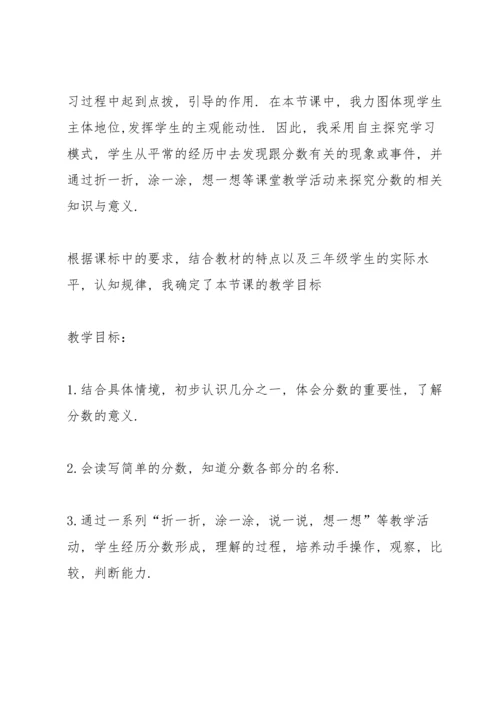 习过程中起到点拨，引导的作用．在本节课中，我力图体现学生主体地位,发挥学生的主观能动性．因此，我采用自主探究学习模式，学生从平常的经历中去发现跟分数有关的现象或事件，并通过折一折，涂一涂，想一想等课堂教学活动来探究分数的相关知识与意义.

根据课标中的要求，结合教材的特点以及三年级学生的实际水平，认知规律，我确定了本节课的教学目标

教学目标：

1.结合具体情境，初步认识几分之一，体会分数的重要性，了解分数的意义.

2.会读写简单的分数，知道分数各部分的名称.

3.通过一系列“折一折，涂一涂，说一说，想一想”等教学活动，学生经历分数形成，理解的过程，培养动手操作，观察，比较，判断能力.